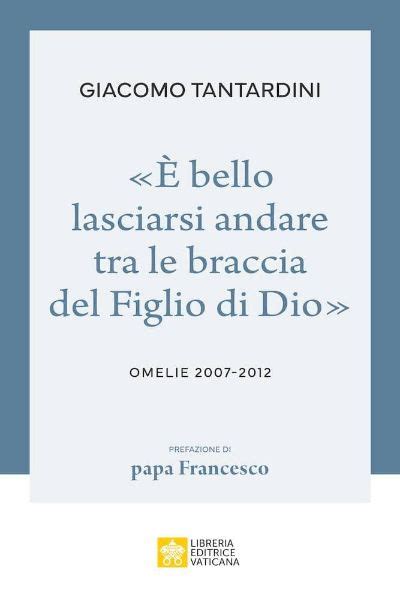 GIACOMO TANTARDINI

«È bello lasciarsi andare tra le braccia del Figlio di Dio»

OMELIE 2007-2012

PREFAZIONE DI
papa Francesco

LIBRERIA
EDITRICE
VATICANA